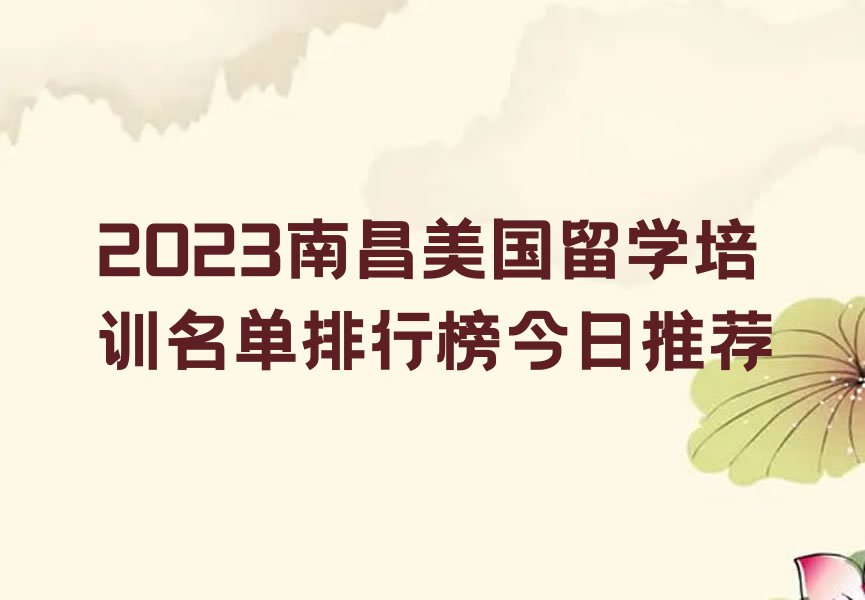 2023南昌美国留学培训名单排行榜今日推荐